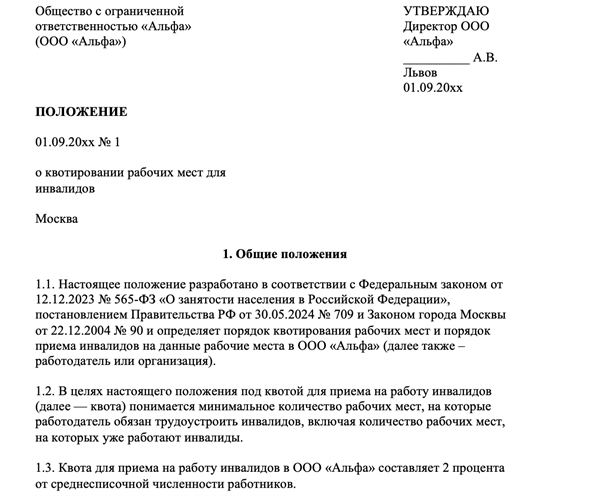 Общество с ограниченной ответственностью «Альфа» (ООО «Альфа»)

УТВЕРЖДАЮ
Директор ООО «Альфа»
__________ А.В. Львов
01.09.20хх

ПОЛОЖЕНИЕ

01.09.20хх № 1

о квотировании рабочих мест для инвалидов

Москва

1. Общие положения

1.1. Настоящее положение разработано в соответствии с Федеральным законом от 12.12.2023 № 565-ФЗ «О занятости населения в Российской Федерации», постановлением Правительства РФ от 30.05.2024 № 709 и Законом города Москвы от 22.12.2004 № 90 и определяет порядок квотирования рабочих мест и порядок приема инвалидов на данные рабочие места в ООО «Альфа» (далее также – работодатель или организация).

1.2. В целях настоящего положения под квотой для приема на работу инвалидов (далее — квота) понимается минимальное количество рабочих мест, на которые работодатель обязан трудоустроить инвалидов, включая количество рабочих мест, на которых уже работают инвалиды.

1.3. Квота для приема на работу инвалидов в ООО «Альфа» составляет 2 процента от среднесписочной численности работников.